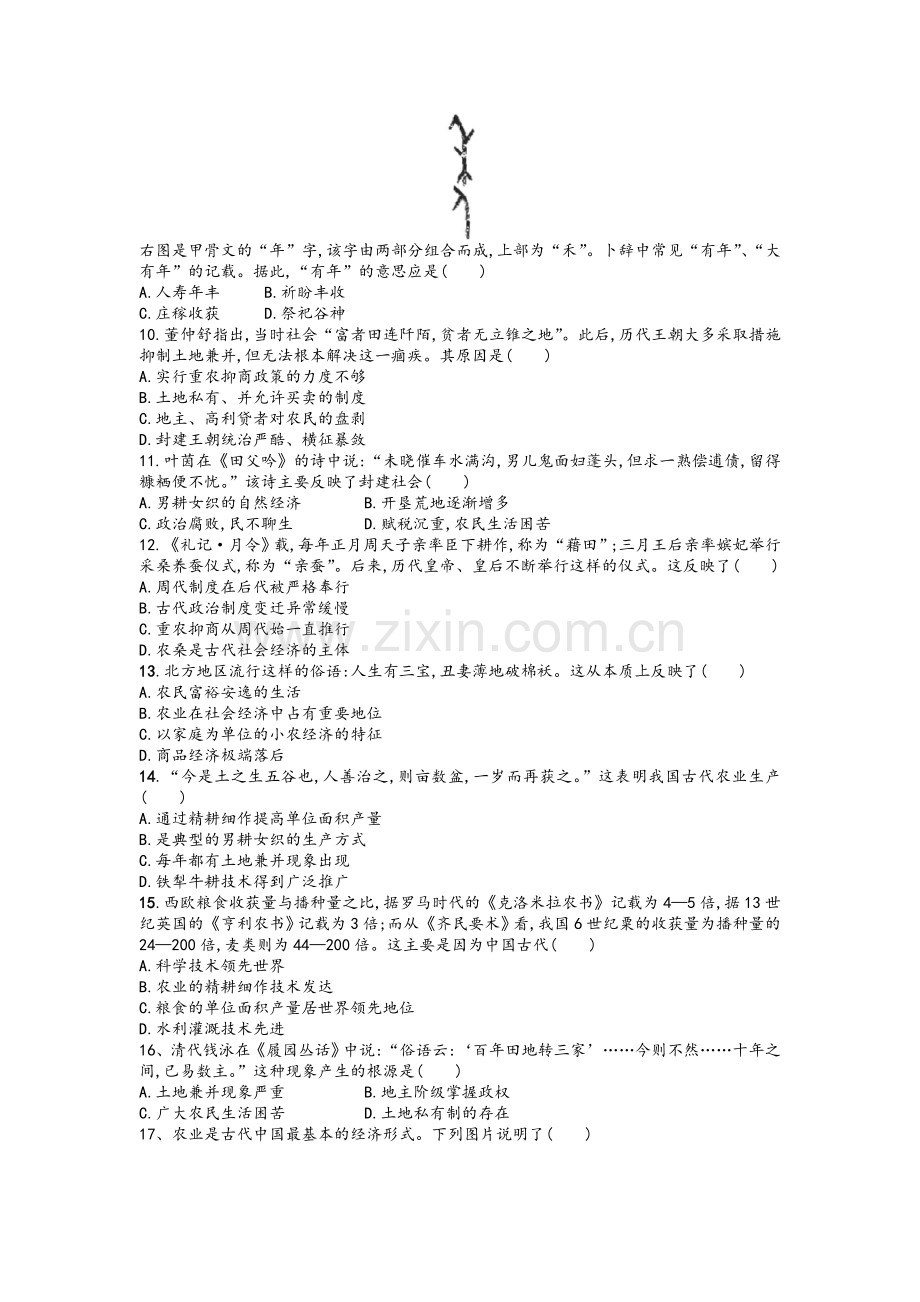 右图是甲骨文的“年”字，该字由两部分组合而成，上部为“禾”。卜辞中常见“有年”、“大有年”的记载。据此，“有年”的意思应是（　　）
A.人寿年丰　　B.祈盼丰收
C.庄稼收获　　D.祭祀谷神
10.董仲舒指出，当时社会“富者田连阡陌，贫者无立锥之地”。此后，历代王朝大多采取措施抑制土地兼并，但无法根本解决这一痼疾。其原因是（　　）
A.实行重农抑商政策的力度不够
B.土地私有、并允许买卖的制度
C.地主、高利贷者对农民的盘剥
D.封建王朝统治严酷、横征暴敛
11.叶茵在《田父吟》的诗中说：“未晓催车水满沟，男儿鬼面妇蓬头，但求一熟偿逋债，留得糠粞便不忧。”该诗主要反映了封建社会（　　）
A.男耕女织的自然经济　　B.开垦荒地逐渐增多
C.政治腐败，民不聊生　　D.赋税沉重，农民生活困苦
12.《礼记·月令》载，每年正月周天子亲率臣下耕作，称为“藉田”；三月王后亲率嫔妃举行采桑养蚕仪式，称为“亲蚕”。后来，历代皇帝、皇后不断举行这样的仪式。这反映了（　　）
A.周代制度在后代被严格奉行
B.古代政治制度变迁异常缓慢
C.重农抑商从周代始一直推行
D.农桑是古代社会经济的主体
13.北方地区流行这样的俗语：人生有三宝，丑妻薄地破棉袄。这从本质上反映了（　　）
A.农民富裕安逸的生活
B.农业在社会经济中占有重要地位
C.以家庭为单位的小农经济的特征
D.商品经济极端落后
14.“今是土之生五谷也，人善治之，则亩数盆，一岁而再获之。”这表明我国古代农业生产（　　）
A.通过精耕细作提高单位面积产量
B.是典型的男耕女织的生产方式
C.每年都有土地兼并现象出现
D.铁犁牛耕技术得到广泛推广
15.西欧粮食收获量与播种量之比，据罗马时代的《克洛米拉农书》记载为4—5倍，据13世纪英国的《亨利农书》记载为3倍；而从《齐民要术》看，我国6世纪粟的收获量为播种量的24—200倍，麦类则为44—200倍。这主要是因为中国古代（　　）
A.科学技术领先世界
B.农业的精耕细作技术发达
C.粮食的单位面积产量居世界领先地位
D.水利灌溉技术先进
16、清代钱泳在《履园丛话》中说：“俗语云：‘百年田地转三家’……今则不然……十年之间，已易数主。”这种现象产生的根源是（　　）
A.土地兼并现象严重　　B.地主阶级掌握政权
C.广大农民生活困苦　　D.土地私有制的存在
17、农业是古代中国最基本的经济形式。下列图片说明了（　　）
www.zixin.com.cn